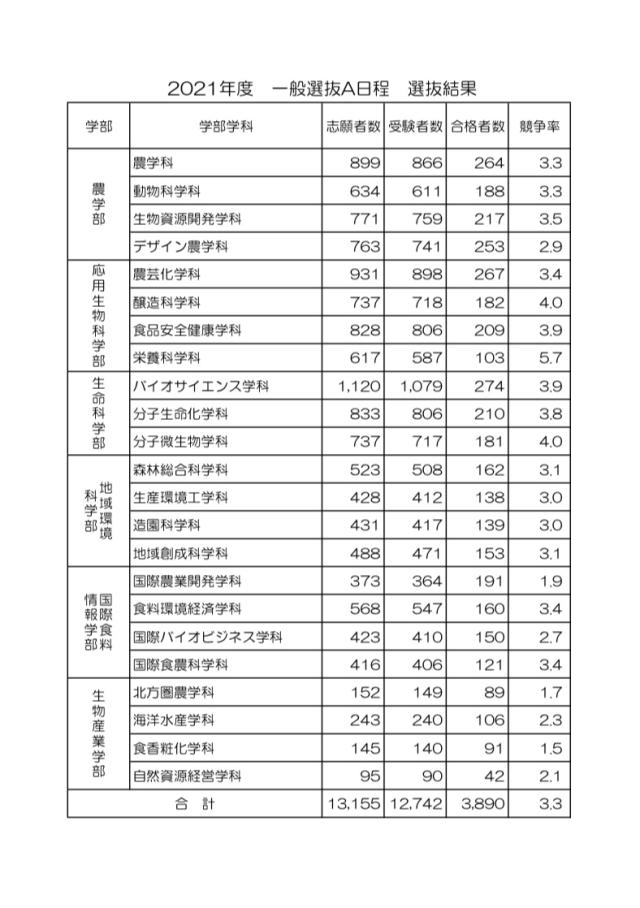 2021年度　一般選抜A日程　選抜結果

| 学部 | 学部学科 | 志願者数 | 受験者数 | 合格者数 | 競争率 |
|---|---|---|---|---|---|
| 農学部 | 農学科 | 899 | 866 | 264 | 3.3 |
| | 動物科学科 | 634 | 611 | 188 | 3.3 |
| | 生物資源開発学科 | 771 | 759 | 217 | 3.5 |
| | デザイン農学科 | 763 | 741 | 253 | 2.9 |
| 応用生物科学部 | 農芸化学科 | 931 | 898 | 267 | 3.4 |
| | 醸造科学科 | 737 | 718 | 182 | 4.0 |
| | 食品安全健康学科 | 828 | 806 | 209 | 3.9 |
| | 栄養科学科 | 617 | 587 | 103 | 5.7 |
| 生命科学部 | バイオサイエンス学科 | 1,120 | 1,079 | 274 | 3.9 |
| | 分子生命化学科 | 833 | 806 | 210 | 3.8 |
| | 分子微生物学科 | 737 | 717 | 181 | 4.0 |
| 地域環境科学部 | 森林総合科学科 | 523 | 508 | 162 | 3.1 |
| | 生産環境工学科 | 428 | 412 | 138 | 3.0 |
| | 造園科学科 | 431 | 417 | 139 | 3.0 |
| | 地域創成科学科 | 488 | 471 | 153 | 3.1 |
| 国際食料情報学部 | 国際農業開発学科 | 373 | 364 | 191 | 1.9 |
| | 食料環境経済学科 | 568 | 547 | 160 | 3.4 |
| | 国際バイオビジネス学科 | 423 | 410 | 150 | 2.7 |
| | 国際食農科学科 | 416 | 406 | 121 | 3.4 |
| 生物産業学部 | 北方圏農学科 | 152 | 149 | 89 | 1.7 |
| | 海洋水産学科 | 243 | 240 | 106 | 2.3 |
| | 食香粧化学科 | 145 | 140 | 91 | 1.5 |
| | 自然資源経営学科 | 95 | 90 | 42 | 2.1 |
| 合　計 | | 13,155 | 12,742 | 3,890 | 3.3 |